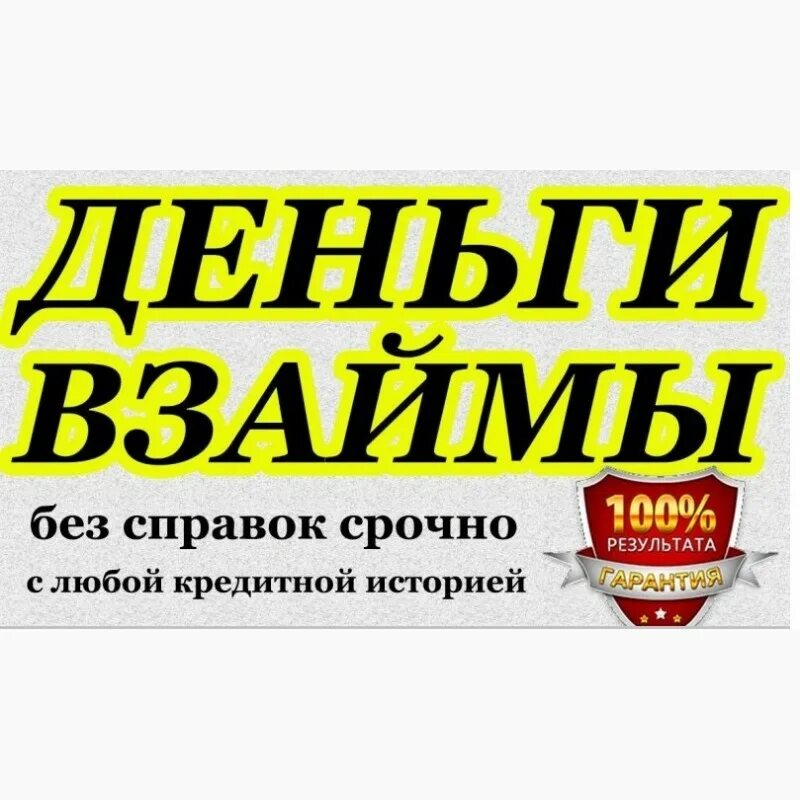 ДЕНЬГИ
ВЗАЙМЫ

без справок срочно
с любой кредитной историей

100%
РЕЗУЛЬТАТА
ГАРАНТИЯ